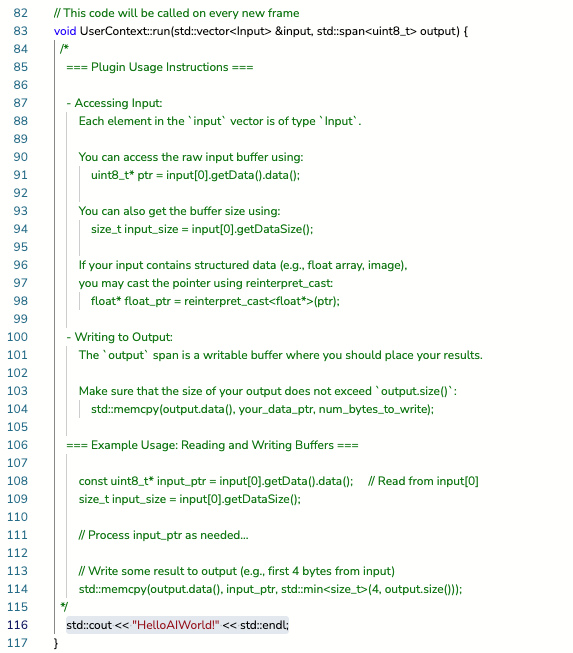 82 // This code will be called on every new frame
83 void UserContext::run(std::vector<Input> &input, std::span<uint8_t> output) {
84 /*
85 === Plugin Usage Instructions ===
86
87 - Accessing Input:
88 Each element in the `input` vector is of type `Input`.
89
90 You can access the raw input buffer using:
91 uint8_t* ptr = input[0].getData().data();
92
93 You can also get the buffer size using:
94 size_t input_size = input[0].getDataSize();
95
96 If your input contains structured data (e.g., float array, image),
97 you may cast the pointer using reinterpret_cast:
98 float* float_ptr = reinterpret_cast<float*>(ptr);
99
100 - Writing to Output:
101 The `output` span is a writable buffer where you should place your results.
102
103 Make sure that the size of your output does not exceed `output.size()`:
104 std::memcpy(output.data(), your_data_ptr, num_bytes_to_write);
105
106 === Example Usage: Reading and Writing Buffers ===
107
108 const uint8_t* input_ptr = input[0].getData().data(); // Read from input[0]
109 size_t input_size = input[0].getDataSize();
110
111 // Process input_ptr as needed...
112
113 // Write some result to output (e.g., first 4 bytes from input)
114 std::memcpy(output.data(), input_ptr, std::min<size_t>(4, output.size()));
115 */
116 std::cout << "HelloAIWorld!" << std::endl;
117 }